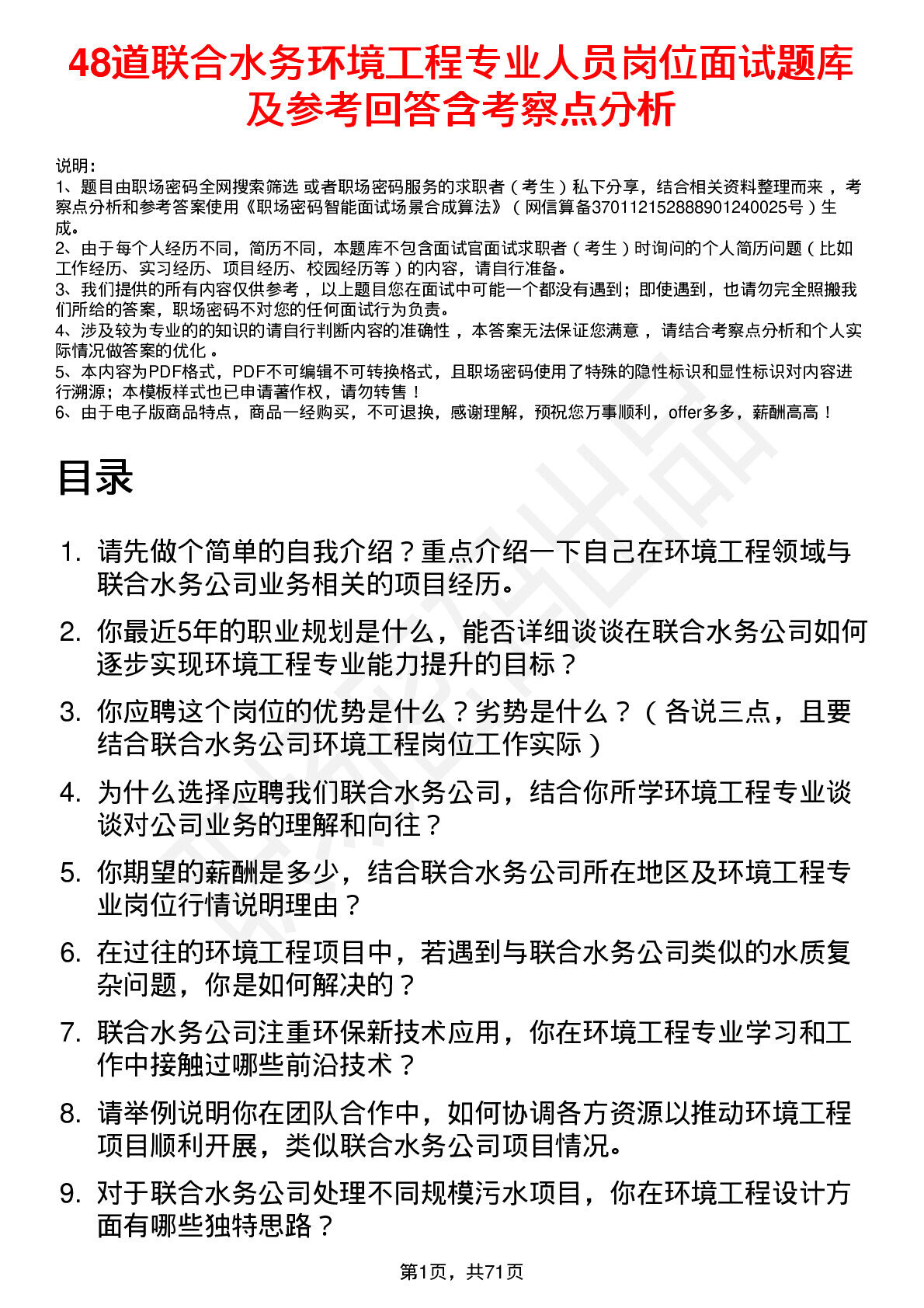 48道联合水务环境工程专业人员岗位面试题库及参考回答含考察点分析

说明：
1、题目由职场密码全网搜索筛选 或者职场密码服务的求职者（考生）私下分享，结合相关资料整理而来，考察点分析和参考答案使用《职场密码智能面试场景合成算法》（网信算备370112152888901240025号）生成。
2、由于每个人经历不同，简历不同，本题库不包含面试官面试求职者（考生）时询问的个人简历问题（比如工作经历、实习经历、项目经历、校园经历等）的内容，请自行准备。
3、我们提供的所有内容仅供参考，以上题目您在面试中可能一个都没有遇到；即使遇到，也请勿完全照搬我们所给的答案，职场密码不对您的任何面试行为负责。
4、涉及较为专业的的知识的请自行判断内容的准确性，本答案无法保证您满意，请结合考察点分析和个人实际情况做答案的优化。
5、本内容为PDF格式，PDF不可编辑不可转换格式，且职场密码使用了特殊的隐性标识和显性标识对内容进行溯源；本模板样式也已申请著作权，请勿转售！
6、由于电子版商品特点，商品一经购买，不可退换，感谢理解，预祝您万事顺利，offer多多，薪酬高高！

目录

1. 请先做个简单的自我介绍？重点介绍一下自己在环境工程领域与联合水务公司业务相关的项目经历。
2. 你最近5年的职业规划是什么，能否详细谈谈在联合水务公司如何逐步实现环境工程专业能力提升的目标？
3. 你应聘这个岗位的优势是什么？劣势是什么？（各说三点，且要结合联合水务公司环境工程岗位工作实际）
4. 为什么选择应聘我们联合水务公司，结合你所学环境工程专业谈谈对公司业务的理解和向往？
5. 你期望的薪酬是多少，结合联合水务公司所在地区及环境工程专业岗位行情说明理由？
6. 在过往的环境工程项目中，若遇到与联合水务公司类似的水质复杂问题，你是如何解决的？
7. 联合水务公司注重环保新技术应用，你在环境工程专业学习和工作中接触过哪些前沿技术？
8. 请举例说明你在团队合作中，如何协调各方资源以推动环境工程项目顺利开展，类似联合水务公司项目情况。
9. 对于联合水务公司处理不同规模污水项目，你在环境工程设计方面有哪些独特思路？

第1页，共71页